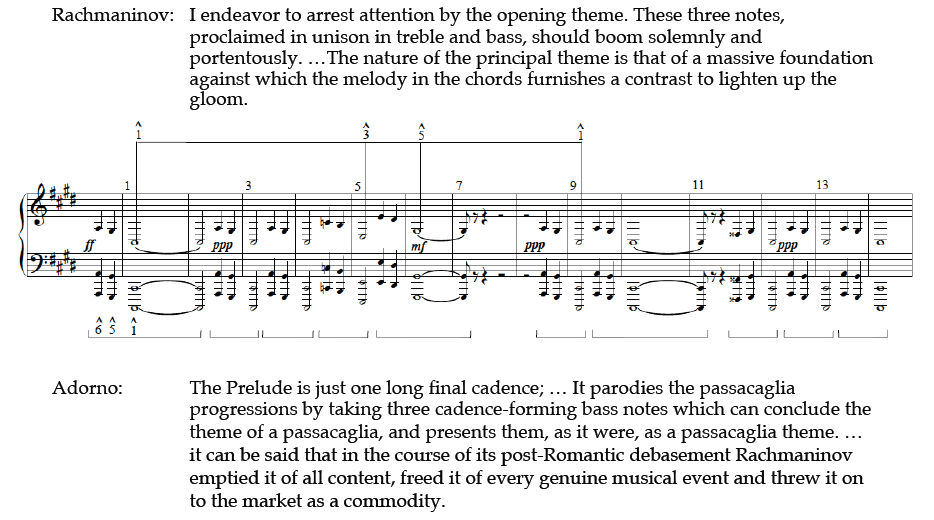 Rachmaninov: I endeavor to arrest attention by the opening theme. These three notes, proclaimed in unison in treble and bass, should boom solemnly and portentously. …The nature of the principal theme is that of a massive foundation against which the melody in the chords furnishes a contrast to lighten up the gloom.

$\hat{1}$ $\hat{3}$ $\hat{5}$ $\hat{1}$

1 3 5 7 9 11 13

ff ppp mf ppp ppp

$\hat{6}$ $\hat{5}$ $\hat{1}$

Adorno: The Prelude is just one long final cadence; … It parodies the passacaglia progressions by taking three cadence-forming bass notes which can conclude the theme of a passacaglia, and presents them, as it were, as a passacaglia theme. … it can be said that in the course of its post-Romantic debasement Rachmaninov emptied it of all content, freed it of every genuine musical event and threw it on to the market as a commodity.